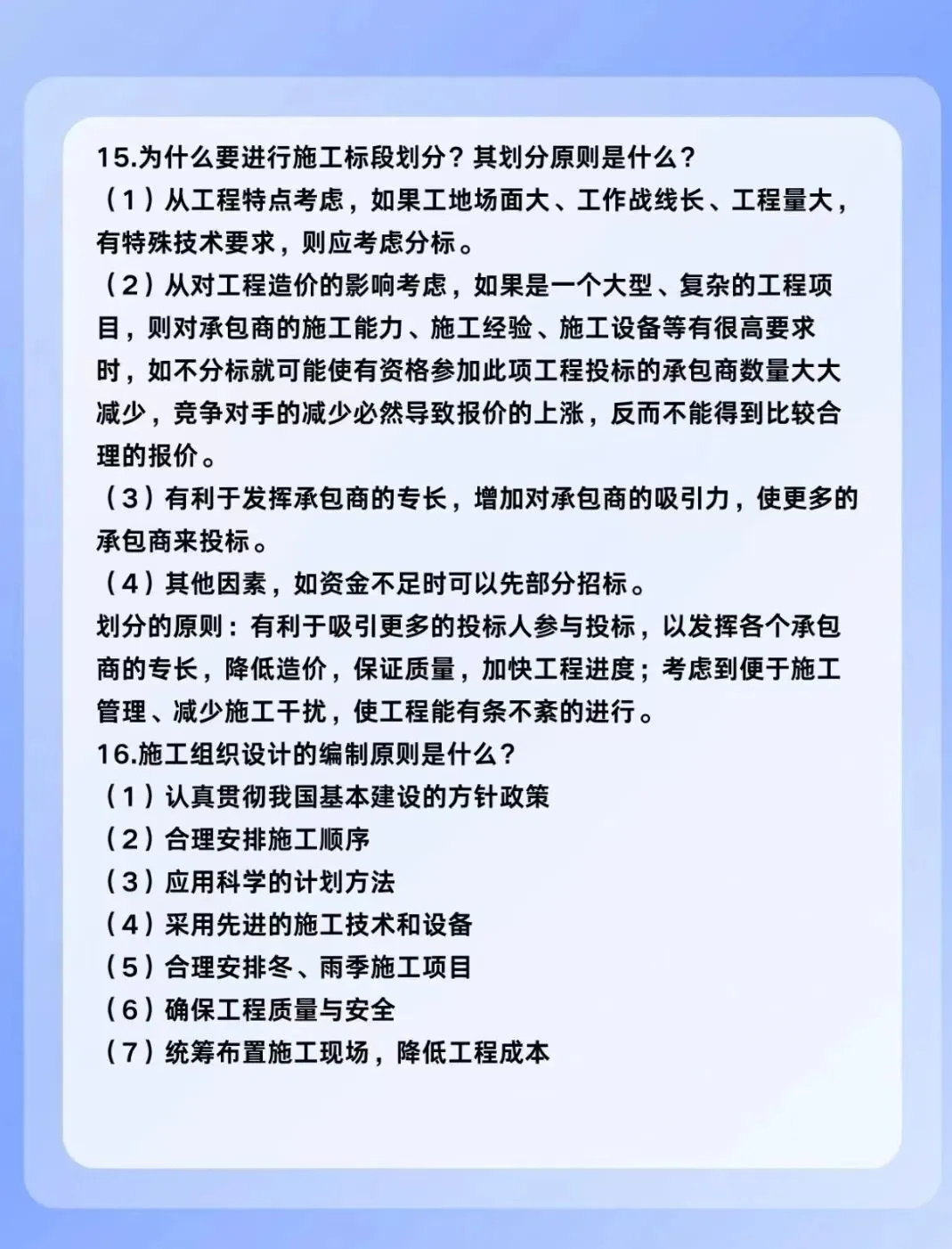 15.为什么要进行施工标段划分？其划分原则是什么？

（1）从工程特点考虑，如果工地场面大、工作战线长、工程量大，有特殊技术要求，则应考虑分标。

（2）从对工程造价的影响考虑，如果是一个大型、复杂的工程项目，则对承包商的施工能力、施工经验、施工设备等有很高要求时，如不分标就可能使有资格参加此项工程投标的承包商数量大大减少，竞争对手的减少必然导致报价的上涨，反而不能得到比较合理的报价。

（3）有利于发挥承包商的专长，增加对承包商的吸引力，使更多的承包商来投标。

（4）其他因素，如资金不足时可以先部分招标。

划分的原则：有利于吸引更多的投标人参与投标，以发挥各个承包商的专长，降低造价，保证质量，加快工程进度；考虑到便于施工管理、减少施工干扰，使工程能有条不紊的进行。

16.施工组织设计的编制原则是什么？

（1）认真贯彻我国基本建设的方针政策

（2）合理安排施工顺序

（3）应用科学的计划方法

（4）采用先进的施工技术和设备

（5）合理安排冬、雨季施工项目

（6）确保工程质量与安全

（7）统筹布置施工现场，降低工程成本